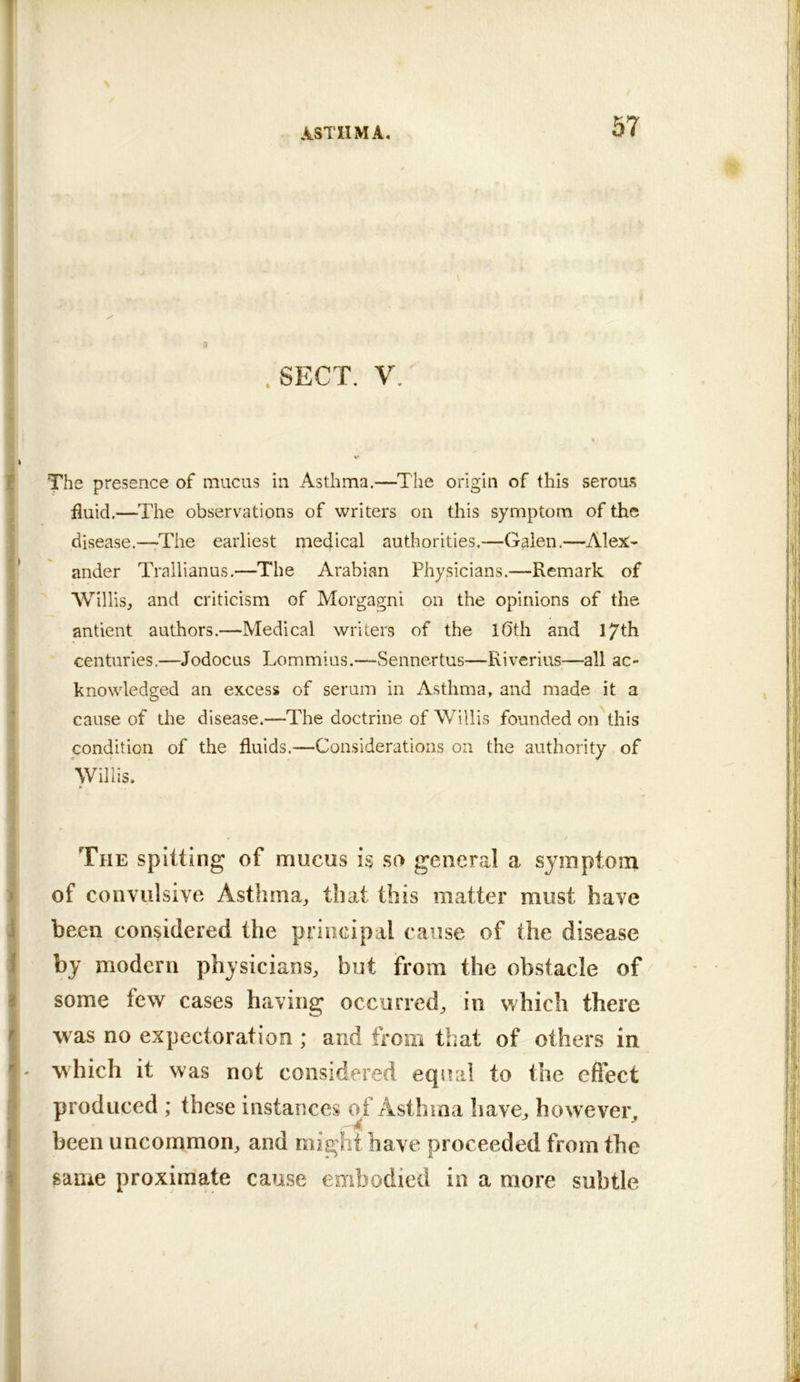 ASTHMA. 57

SECT. V.

The presence of mucus in Asthma.—The origin of this serous fluid.—The observations of writers on this symptom of the disease.—The earliest medical authorities.—Galen.—Alexander Trallianus.—The Arabian Physicians.—Remark of Willis, and criticism of Morgagni on the opinions of the antient authors.—Medical writers of the 16th and 17th centuries.—Jodocus Lommius.—Sennertus—Riverius—all acknowledged an excess of serum in Asthma, and made it a cause of the disease.—The doctrine of Willis founded on this condition of the fluids.—Considerations on the authority of Willis.

The spitting of mucus is so general a symptom of convulsive Asthma, that this matter must have been considered the principal cause of the disease by modern physicians, but from the obstacle of some few cases having occurred, in which there was no expectoration; and from that of others in which it was not considered equal to the effect produced; these instances of Asthma have, however, been uncommon, and might have proceeded from the same proximate cause embodied in a more subtle